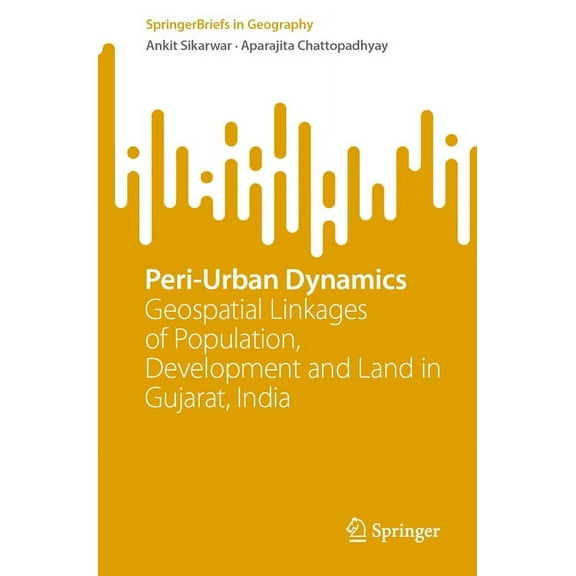 SpringerBriefs in Geography

Ankit Sikarwar · Aparajita Chattopadhyay

Peri-Urban Dynamics
Geospatial Linkages of Population, Development and Land in Gujarat, India

Springer